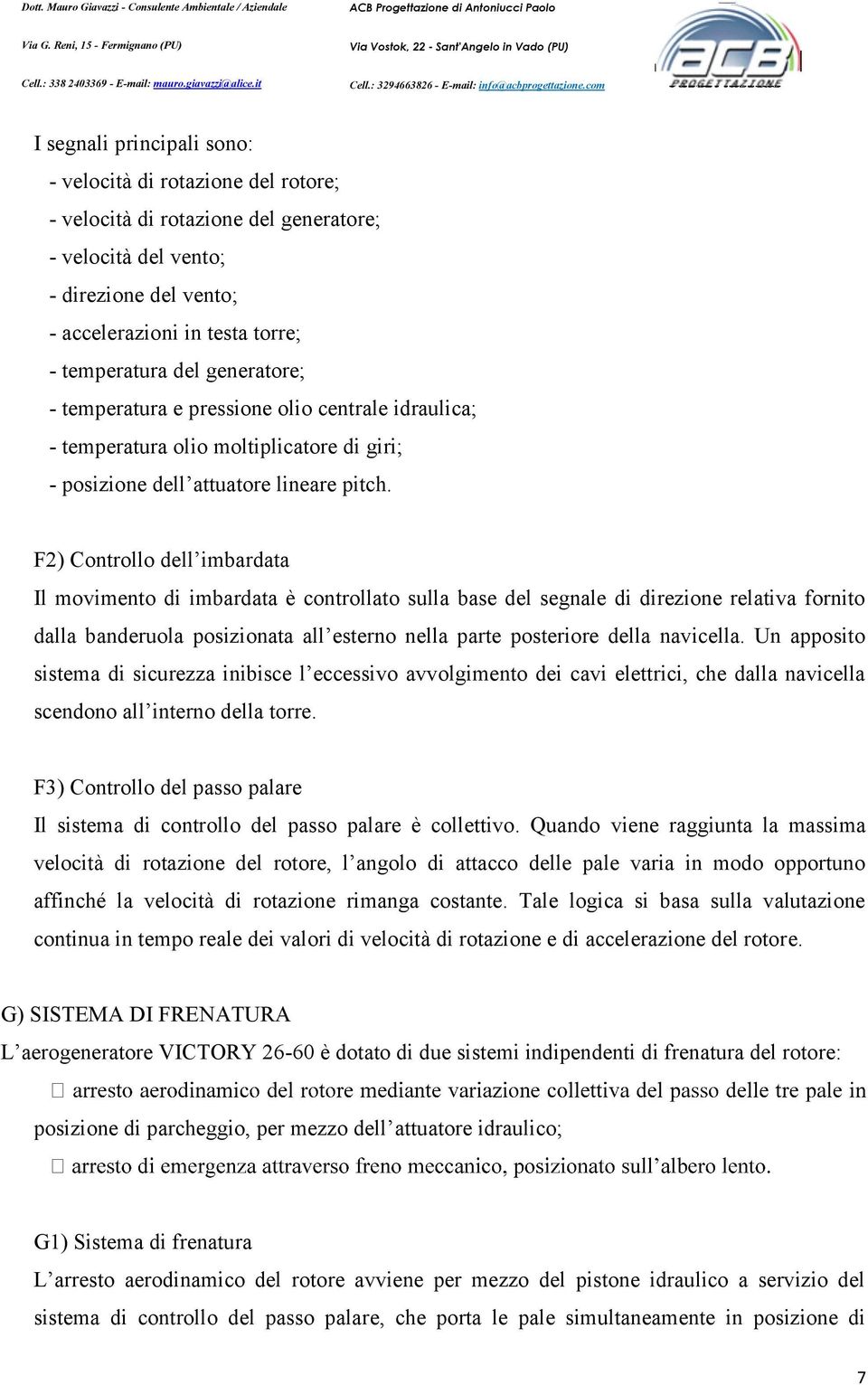 Dott. Mauro Giavazzi - Consulente Ambientale / Aziendale
Via G. Reni, 15 - Fermignano (PU)
Cell.: 338 2403369 - E-mail: mauro.giavazzi@alice.it

ACB Progettazione di Antoniucci Paolo
Via Vostok, 22 - Sant'Angelo in Vado (PU)
Cell.: 3294663826 - E-mail: info@acbprogettazione.com

ACB PROGETTAZIONE

I segnali principali sono:
- velocità di rotazione del rotore;
- velocità di rotazione del generatore;
- velocità del vento;
- direzione del vento;
- accelerazioni in testa torre;
- temperatura del generatore;
- temperatura e pressione olio centrale idraulica;
- temperatura olio moltiplicatore di giri;
- posizione dell’attuatore lineare pitch.

F2) Controllo dell’imbardata
Il movimento di imbardata è controllato sulla base del segnale di direzione relativa fornito dalla banderuola posizionata all’esterno nella parte posteriore della navicella. Un apposito sistema di sicurezza inibisce l’eccessivo avvolgimento dei cavi elettrici, che dalla navicella scendono all’interno della torre.

F3) Controllo del passo palare
Il sistema di controllo del passo palare è collettivo. Quando viene raggiunta la massima velocità di rotazione del rotore, l’angolo di attacco delle pale varia in modo opportuno affinché la velocità di rotazione rimanga costante. Tale logica si basa sulla valutazione continua in tempo reale dei valori di velocità di rotazione e di accelerazione del rotore.

G) SISTEMA DI FRENATURA
L’aerogeneratore VICTORY 26-60 è dotato di due sistemi indipendenti di frenatura del rotore:
 arresto aerodinamico del rotore mediante variazione collettiva del passo delle tre pale in posizione di parcheggio, per mezzo dell’attuatore idraulico;
 arresto di emergenza attraverso freno meccanico, posizionato sull’albero lento.

G1) Sistema di frenatura
L’arresto aerodinamico del rotore avviene per mezzo del pistone idraulico a servizio del sistema di controllo del passo palare, che porta le pale simultaneamente in posizione di

7